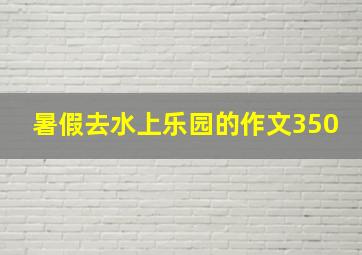 暑假去水上乐园的作文350